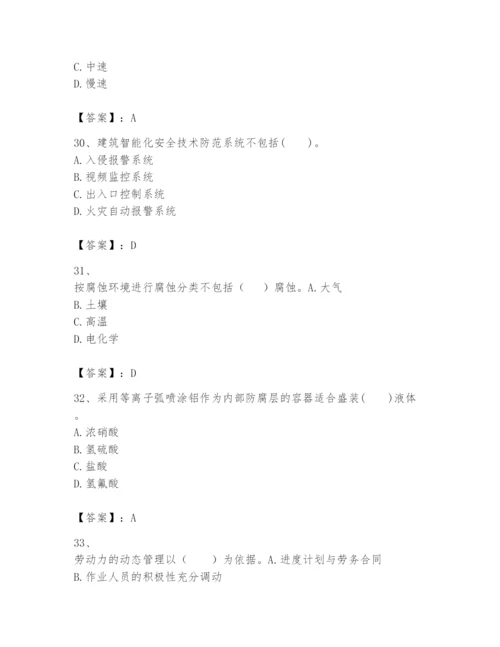 C. 中速
D. 慢速

【答案】：A

30、建筑智能化安全技术防范系统不包括(　　)。
A. 入侵报警系统
B. 视频监控系统
C. 出入口控制系统
D. 火灾自动报警系统

【答案】：D

31、
按腐蚀环境进行腐蚀分类不包括（　　）腐蚀。A. 大气
B. 土壤
C. 高温
D. 电化学

【答案】：D

32、采用等离子弧喷涂铝作为内部防腐层的容器适合盛装(　　)液体。
A. 浓硝酸
B. 氢硫酸
C. 盐酸
D. 氢氟酸

【答案】：A

33、
劳动力的动态管理以（　　）为依据。A. 进度计划与劳务合同
B. 作业人员的积极性充分调动